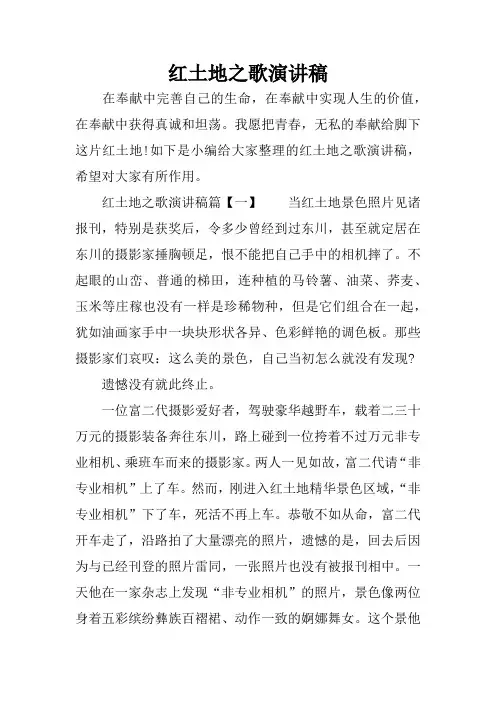 红土地之歌演讲稿

在奉献中完善自己的生命，在奉献中实现人生的价值，在奉献中获得真诚和坦荡。我愿把青春，无私的奉献给脚下这片红土地!如下是小编给大家整理的红土地之歌演讲稿，希望对大家有所作用。

红土地之歌演讲稿篇【一】　　当红土地景色照片见诸报刊，特别是获奖后，令多少曾经到过东川，甚至就定居在东川的摄影家捶胸顿足，恨不能把自己手中的相机摔了。不起眼的山峦、普通的梯田，连种植的马铃薯、油菜、荞麦、玉米等庄稼也没有一样是珍稀物种，但是它们组合在一起，犹如油画家手中一块块形状各异、色彩鲜艳的调色板。那些摄影家们哀叹：这么美的景色，自己当初怎么就没有发现?

遗憾没有就此终止。

一位富二代摄影爱好者，驾驶豪华越野车，载着二三十万元的摄影装备奔往东川，路上碰到一位挎着不过万元非专业相机、乘班车而来的摄影家。两人一见如故，富二代请“非专业相机”上了车。然而，刚进入红土地精华景色区域，“非专业相机”下了车，死活不再上车。恭敬不如从命，富二代开车走了，沿路拍了大量漂亮的照片，遗憾的是，回去后因为与已经刊登的照片雷同，一张照片也没有被报刊相中。一天他在一家杂志上发现“非专业相机”的照片，景色像两位身着五彩缤纷彝族百褶裙、动作一致的婀娜舞女。这个景他